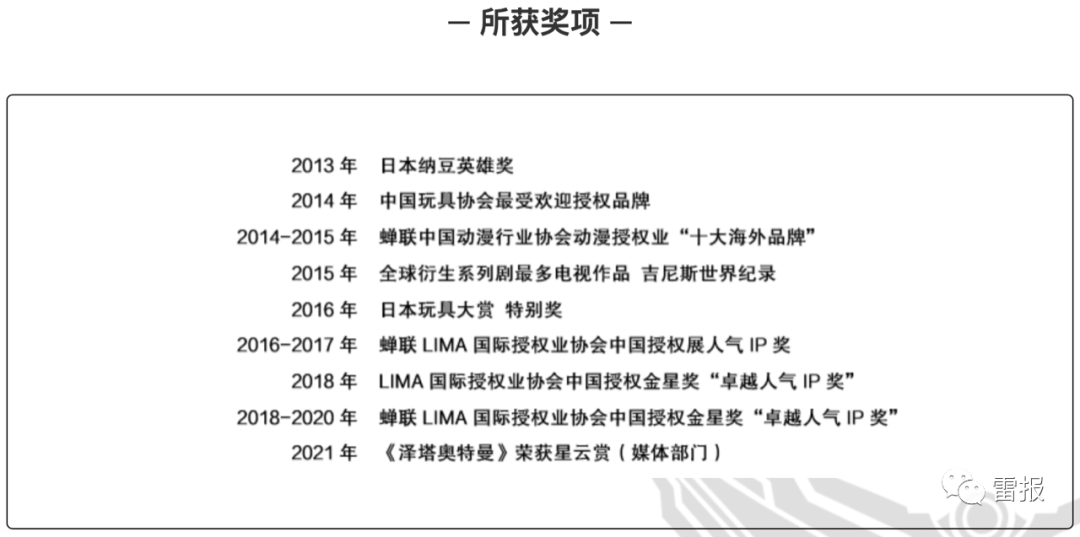 — 所获奖项 —

2013 年 日本纳豆英雄奖
2014 年 中国玩具协会最受欢迎授权品牌
2014-2015 年 蝉联中国动漫行业协会动漫授权业“十大海外品牌”
2015 年 全球衍生系列剧最多电视作品 吉尼斯世界纪录
2016 年 日本玩具大赏 特别奖
2016-2017 年 蝉联 LIMA 国际授权业协会中国授权展人气 IP 奖
2018 年 LIMA 国际授权业协会中国授权金星奖“卓越人气 IP 奖”
2018-2020 年 蝉联 LIMA 国际授权业协会中国授权金星奖“卓越人气 IP 奖”
2021 年 《泽塔奥特曼》荣获星云赏（媒体部门）

雷报